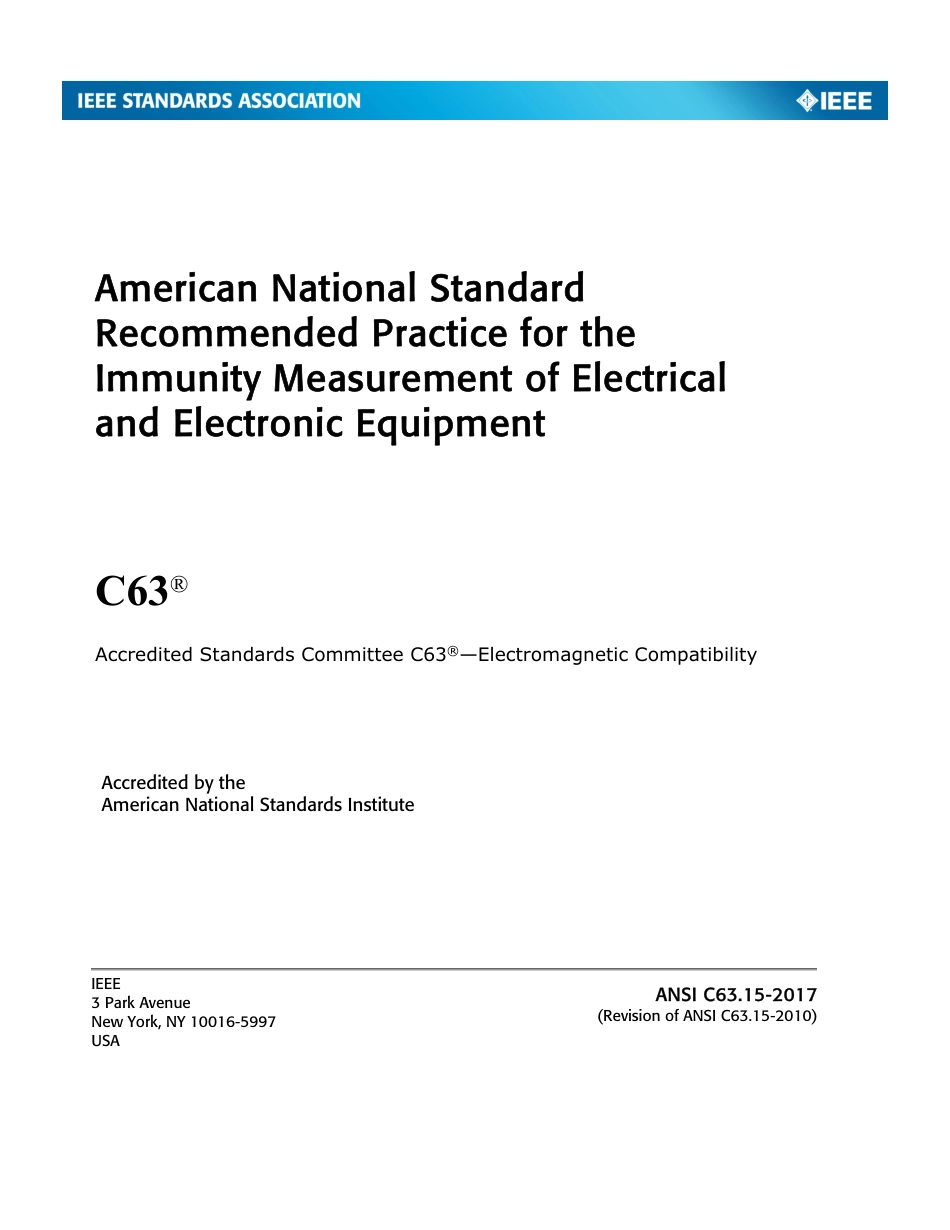 IEEE STANDARDS ASSOCIATION

IEEE

American National Standard Recommended Practice for the Immunity Measurement of Electrical and Electronic Equipment

C63®

Accredited Standards Committee C63®—Electromagnetic Compatibility

Accredited by the
American National Standards Institute

IEEE
3 Park Avenue
New York, NY 10016-5997
USA

ANSI C63.15-2017
(Revision of ANSI C63.15-2010)